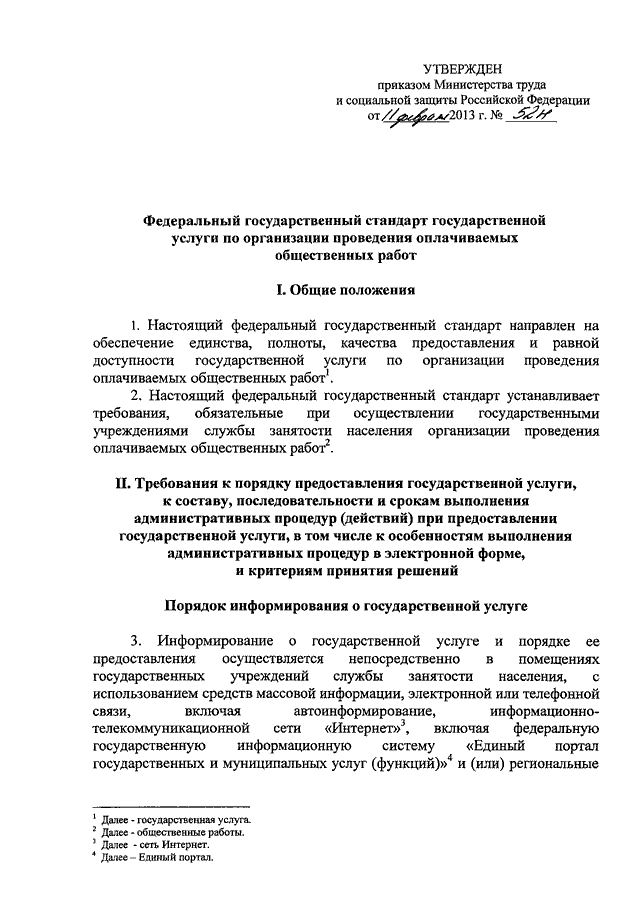 УТВЕРЖДЕН
приказом Министерства труда
и социальной защиты Российской Федерации
от 11 февраля 2013 г. № 52н

Федеральный государственный стандарт государственной услуги по организации проведения оплачиваемых общественных работ

I. Общие положения

1. Настоящий федеральный государственный стандарт направлен на обеспечение единства, полноты, качества предоставления и равной доступности государственной услуги по организации проведения оплачиваемых общественных работ$^1$.

2. Настоящий федеральный государственный стандарт устанавливает требования, обязательные при осуществлении государственными учреждениями службы занятости населения организации проведения оплачиваемых общественных работ$^2$.

II. Требования к порядку предоставления государственной услуги, к составу, последовательности и срокам выполнения административных процедур (действий) при предоставлении государственной услуги, в том числе к особенностям выполнения административных процедур в электронной форме, и критериям принятия решений

Порядок информирования о государственной услуге

3. Информирование о государственной услуге и порядке ее предоставления осуществляется непосредственно в помещениях государственных учреждений службы занятости населения, с использованием средств массовой информации, электронной или телефонной связи, включая автоинформирование, информационно-телекоммуникационной сети «Интернет»$^3$, включая федеральную государственную информационную систему «Единый портал государственных и муниципальных услуг (функций)»$^4$ и (или) региональные

$^1$ Далее - государственная услуга.
$^2$ Далее - общественные работы.
$^3$ Далее - сеть Интернет.
$^4$ Далее – Единый портал.